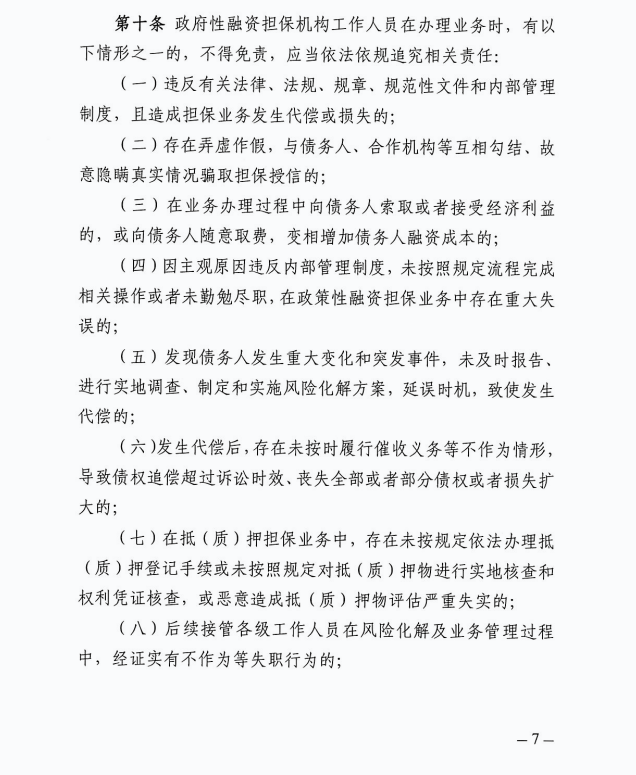 第十条 政府性融资担保机构工作人员在办理业务时，有以下情形之一的，不得免责，应当依法依规追究相关责任：

（一）违反有关法律、法规、规章、规范性文件和内部管理制度，且造成担保业务发生代偿或损失的；

（二）存在弄虚作假，与债务人、合作机构等互相勾结、故意隐瞒真实情况骗取担保授信的；

（三）在业务办理过程中向债务人索取或者接受经济利益的，或向债务人随意取费，变相增加债务人融资成本的；

（四）因主观原因违反内部管理制度，未按照规定流程完成相关操作或者未勤勉尽职，在政策性融资担保业务中存在重大失误的；

（五）发现债务人发生重大变化和突发事件，未及时报告、进行实地调查、制定和实施风险化解方案，延误时机，致使发生代偿的；

（六）发生代偿后，存在未按时履行催收义务等不作为情形，导致债权追偿超过诉讼时效、丧失全部或者部分债权或者损失扩大的；

（七）在抵（质）押担保业务中，存在未按规定依法办理抵（质）押登记手续或未按照规定对抵（质）押物进行实地核查和权利凭证核查，或恶意造成抵（质）押物评估严重失实的；

（八）后续接管各级工作人员在风险化解及业务管理过程中，经证实有不作为等失职行为的；

— 7 —